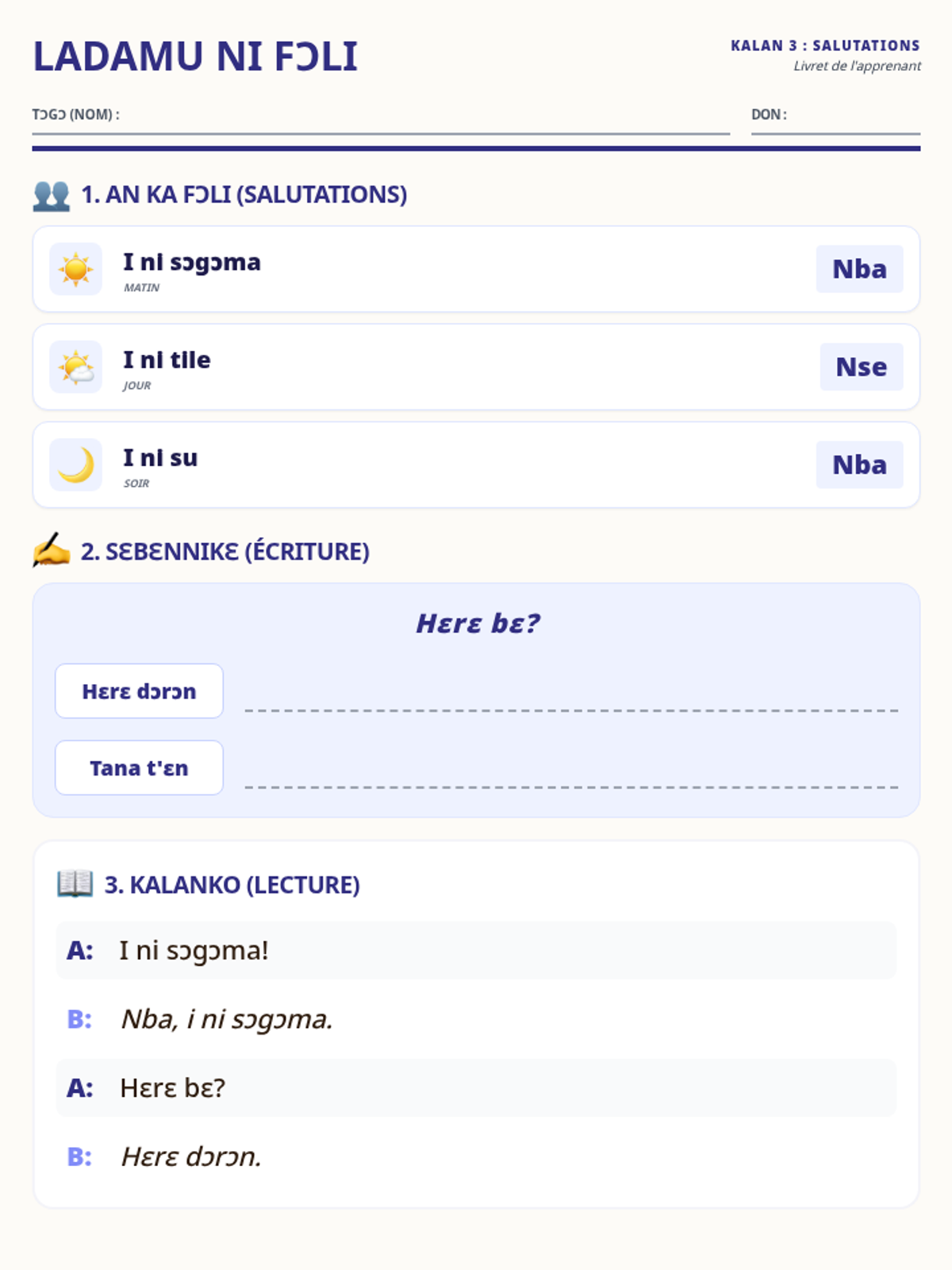 LADAMU NI FƆLI

KALAN 3 : SALUTATIONS
Livret de l'apprenant

TƆGƆ (NOM) :

DON :

1. AN KA FƆLI (SALUTATIONS)

I ni sɔgɔma
MATIN
Nba

I ni tile
JOUR
Nse

I ni su
SOIR
Nba

2. SƐBƐNNIKƐ (ÉCRITURE)

Hɛrɛ bɛ?

Hɛrɛ dɔrɔn

Tana t'ɛn

3. KALANKO (LECTURE)

A: I ni sɔgɔma!

B: Nba, i ni sɔgɔma.

A: Hɛrɛ bɛ?

B: Hɛrɛ dɔrɔn.